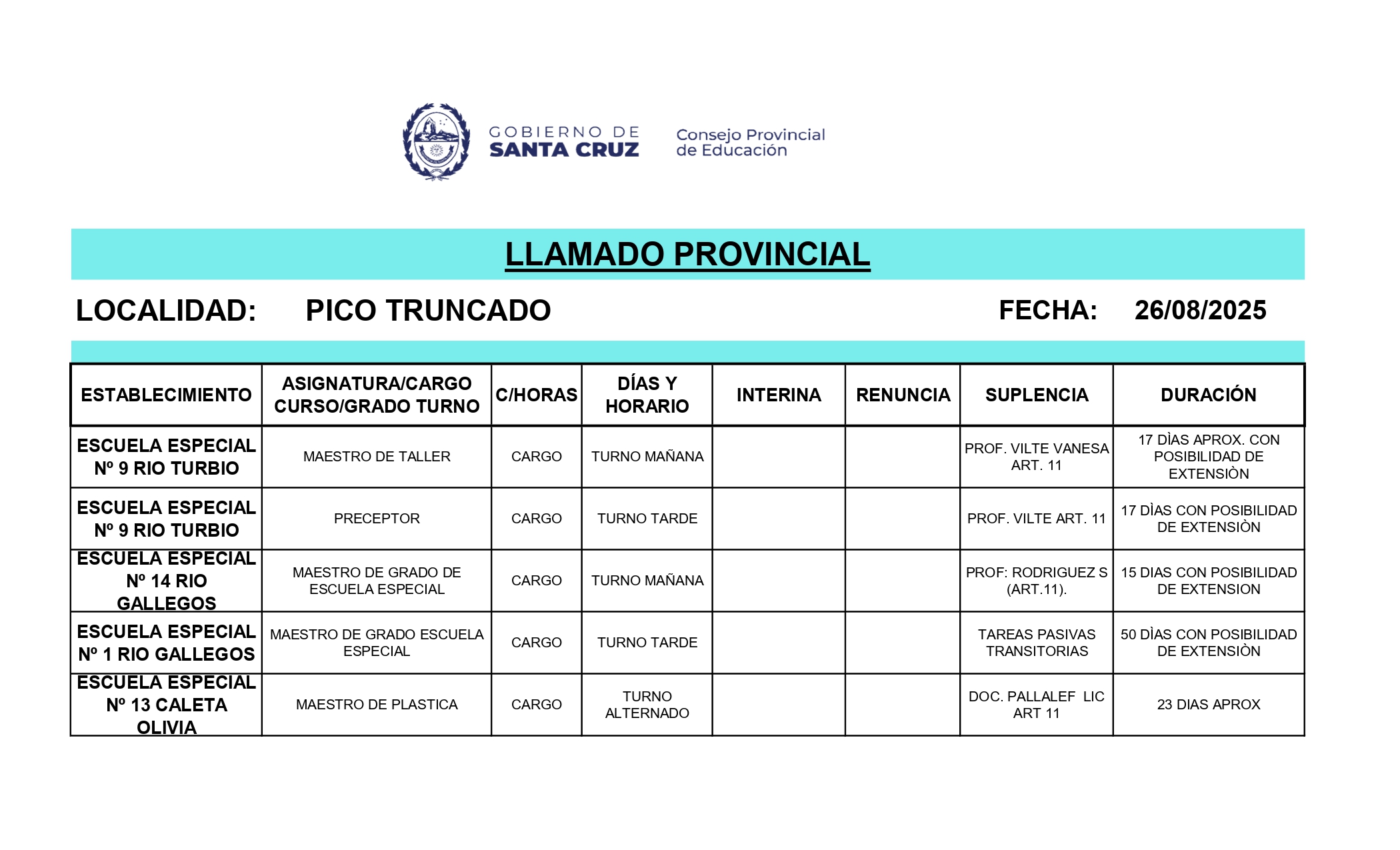 GOBIERNO DE SANTA CRUZ

Consejo Provincial de Educación

LLAMADO PROVINCIAL

LOCALIDAD: PICO TRUNCADO FECHA: 26/08/2025

| ESTABLECIMIENTO | ASIGNATURA/CARGO CURSO/GRADO TURNO | C/HORAS | DÍAS Y HORARIO | INTERINA | RENUNCIA | SUPLENCIA | DURACIÓN |
|---|---|---|---|---|---|---|---|
| ESCUELA ESPECIAL Nº 9 RIO TURBIO | MAESTRO DE TALLER | CARGO | TURNO MAÑANA | | | PROF. VILTE VANESA ART. 11 | 17 DÌAS APROX. CON POSIBILIDAD DE EXTENSIÒN |
| ESCUELA ESPECIAL Nº 9 RIO TURBIO | PRECEPTOR | CARGO | TURNO TARDE | | | PROF. VILTE ART. 11 | 17 DÌAS CON POSIBILIDAD DE EXTENSIÒN |
| ESCUELA ESPECIAL Nº 14 RIO GALLEGOS | MAESTRO DE GRADO DE ESCUELA ESPECIAL | CARGO | TURNO MAÑANA | | | PROF: RODRIGUEZ S (ART.11). | 15 DIAS CON POSIBILIDAD DE EXTENSION |
| ESCUELA ESPECIAL Nº 1 RIO GALLEGOS | MAESTRO DE GRADO ESCUELA ESPECIAL | CARGO | TURNO TARDE | | | TAREAS PASIVAS TRANSITORIAS | 50 DÌAS CON POSIBILIDAD DE EXTENSIÒN |
| ESCUELA ESPECIAL Nº 13 CALETA OLIVIA | MAESTRO DE PLASTICA | CARGO | TURNO ALTERNADO | | | DOC. PALLALEF LIC ART 11 | 23 DIAS APROX |